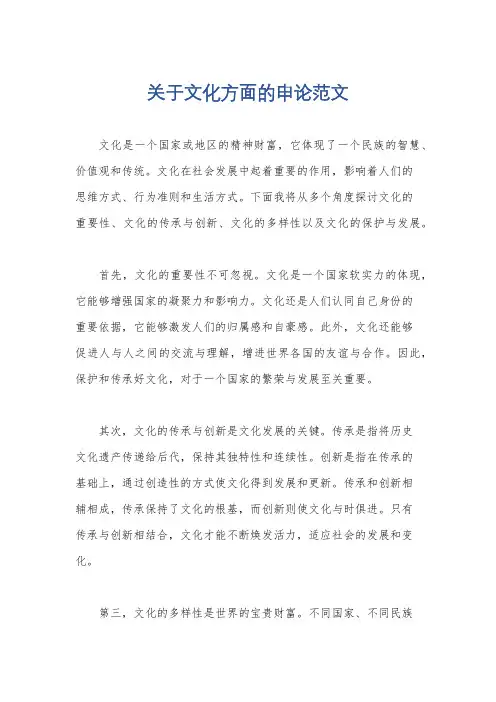 关于文化方面的申论范文

文化是一个国家或地区的精神财富，它体现了一个民族的智慧、价值观和传统。文化在社会发展中起着重要的作用，影响着人们的思维方式、行为准则和生活方式。下面我将从多个角度探讨文化的重要性、文化的传承与创新、文化的多样性以及文化的保护与发展。

首先，文化的重要性不可忽视。文化是一个国家软实力的体现，它能够增强国家的凝聚力和影响力。文化还是人们认同自己身份的重要依据，它能够激发人们的归属感和自豪感。此外，文化还能够促进人与人之间的交流与理解，增进世界各国的友谊与合作。因此，保护和传承好文化，对于一个国家的繁荣与发展至关重要。

其次，文化的传承与创新是文化发展的关键。传承是指将历史文化遗产传递给后代，保持其独特性和连续性。创新是指在传承的基础上，通过创造性的方式使文化得到发展和更新。传承和创新相辅相成，传承保持了文化的根基，而创新则使文化与时俱进。只有传承与创新相结合，文化才能不断焕发活力，适应社会的发展和变化。

第三，文化的多样性是世界的宝贵财富。不同国家、不同民族